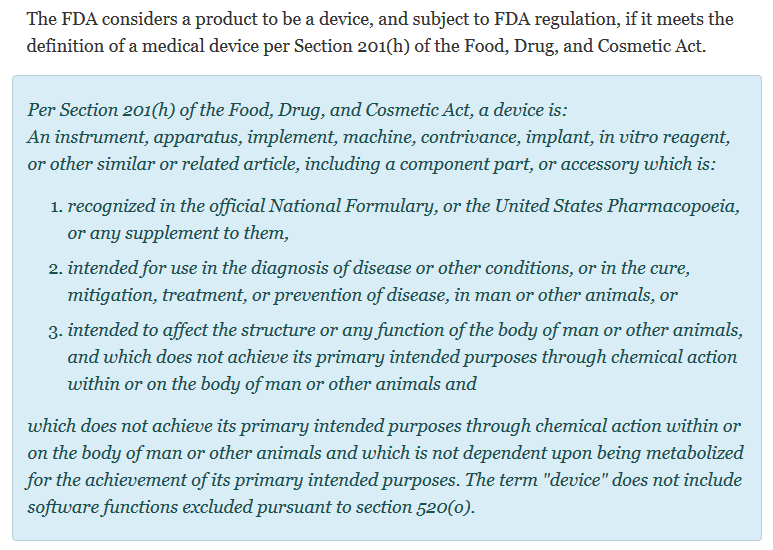 The FDA considers a product to be a device, and subject to FDA regulation, if it meets the definition of a medical device per Section 201(h) of the Food, Drug, and Cosmetic Act.

Per Section 201(h) of the Food, Drug, and Cosmetic Act, a device is:
An instrument, apparatus, implement, machine, contrivance, implant, in vitro reagent, or other similar or related article, including a component part, or accessory which is:

1. recognized in the official National Formulary, or the United States Pharmacopoeia, or any supplement to them,
2. intended for use in the diagnosis of disease or other conditions, or in the cure, mitigation, treatment, or prevention of disease, in man or other animals, or
3. intended to affect the structure or any function of the body of man or other animals, and which does not achieve its primary intended purposes through chemical action within or on the body of man or other animals and

which does not achieve its primary intended purposes through chemical action within or on the body of man or other animals and which is not dependent upon being metabolized for the achievement of its primary intended purposes. The term "device" does not include software functions excluded pursuant to section 520(o).